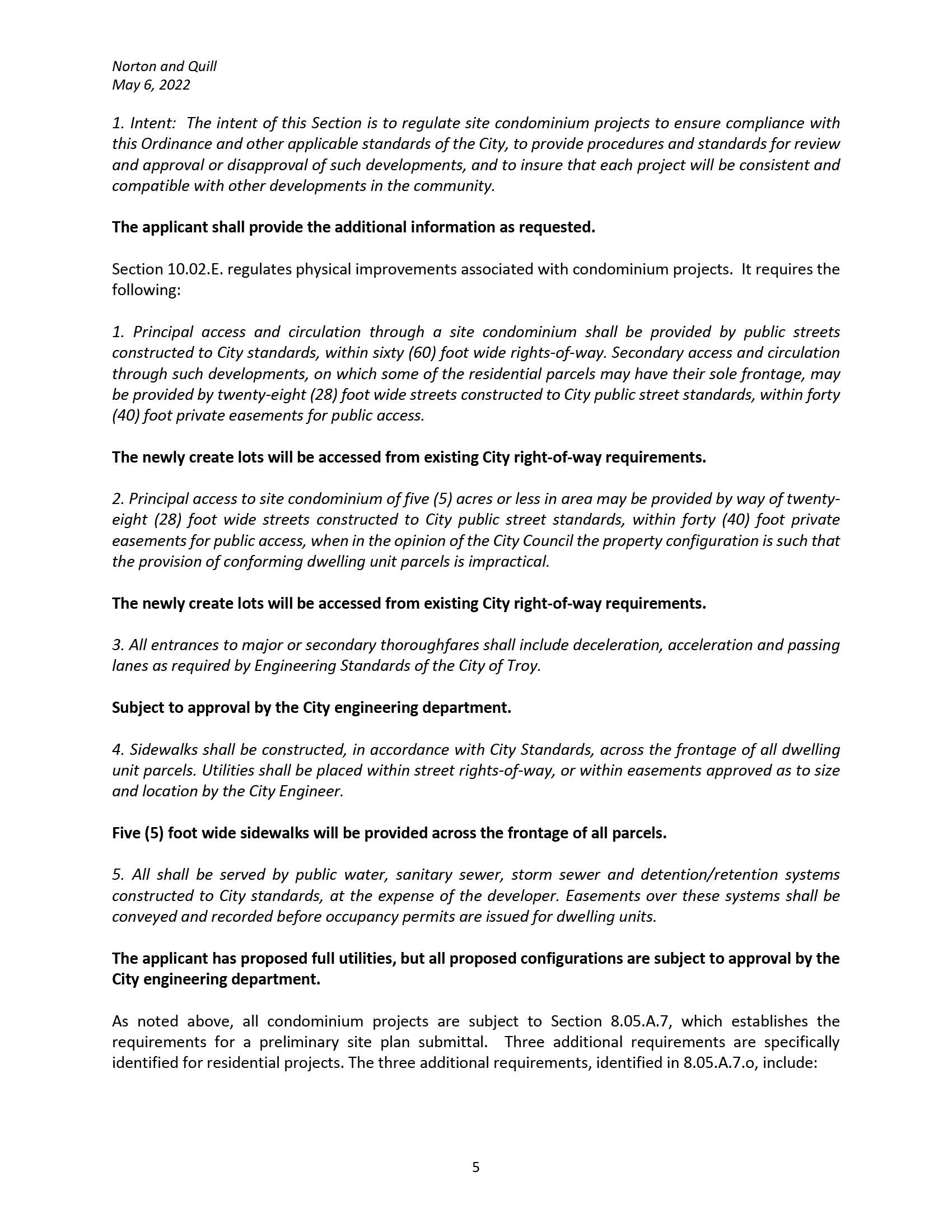 Norton and Quill
May 6, 2022

1. Intent: The intent of this Section is to regulate site condominium projects to ensure compliance with this Ordinance and other applicable standards of the City, to provide procedures and standards for review and approval or disapproval of such developments, and to insure that each project will be consistent and compatible with other developments in the community.

The applicant shall provide the additional information as requested.

Section 10.02.E. regulates physical improvements associated with condominium projects. It requires the following:

1. Principal access and circulation through a site condominium shall be provided by public streets constructed to City standards, within sixty (60) foot wide rights-of-way. Secondary access and circulation through such developments, on which some of the residential parcels may have their sole frontage, may be provided by twenty-eight (28) foot wide streets constructed to City public street standards, within forty (40) foot private easements for public access.

The newly create lots will be accessed from existing City right-of-way requirements.

2. Principal access to site condominium of five (5) acres or less in area may be provided by way of twenty-eight (28) foot wide streets constructed to City public street standards, within forty (40) foot private easements for public access, when in the opinion of the City Council the property configuration is such that the provision of conforming dwelling unit parcels is impractical.

The newly create lots will be accessed from existing City right-of-way requirements.

3. All entrances to major or secondary thoroughfares shall include deceleration, acceleration and passing lanes as required by Engineering Standards of the City of Troy.

Subject to approval by the City engineering department.

4. Sidewalks shall be constructed, in accordance with City Standards, across the frontage of all dwelling unit parcels. Utilities shall be placed within street rights-of-way, or within easements approved as to size and location by the City Engineer.

Five (5) foot wide sidewalks will be provided across the frontage of all parcels.

5. All shall be served by public water, sanitary sewer, storm sewer and detention/retention systems constructed to City standards, at the expense of the developer. Easements over these systems shall be conveyed and recorded before occupancy permits are issued for dwelling units.

The applicant has proposed full utilities, but all proposed configurations are subject to approval by the City engineering department.

As noted above, all condominium projects are subject to Section 8.05.A.7, which establishes the requirements for a preliminary site plan submittal. Three additional requirements are specifically identified for residential projects. The three additional requirements, identified in 8.05.A.7.o, include:

5